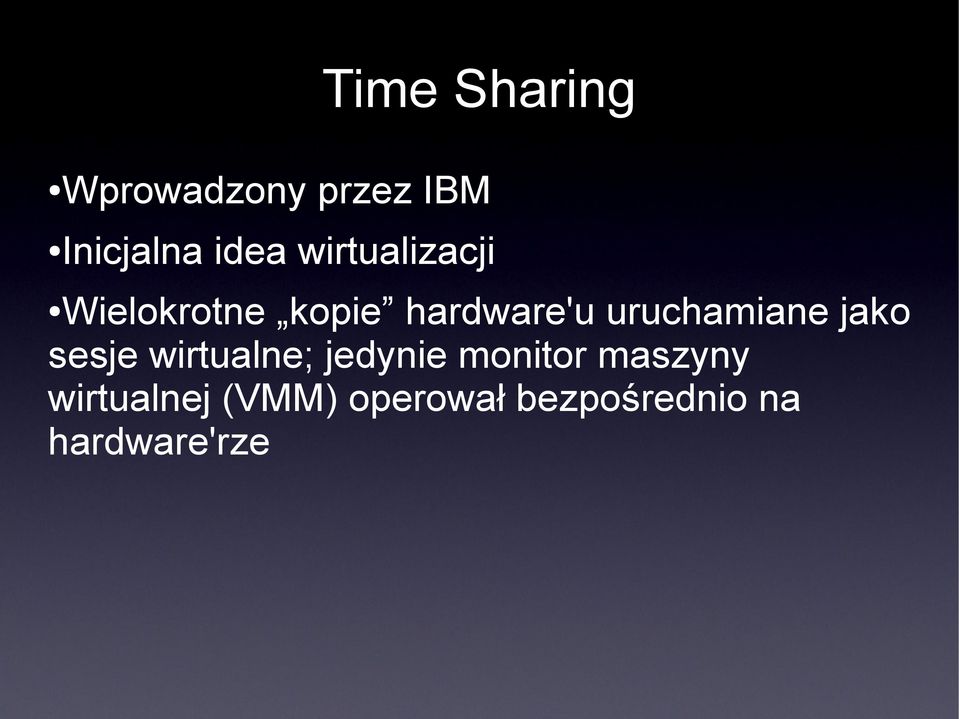 Time Sharing

•Wprowadzony przez IBM

•Inicjalna idea wirtualizacji

•Wielokrotne „kopie” hardware'u uruchamiane jako sesje wirtualne; jedynie monitor maszyny wirtualnej (VMM) operował bezpośrednio na hardware'rze